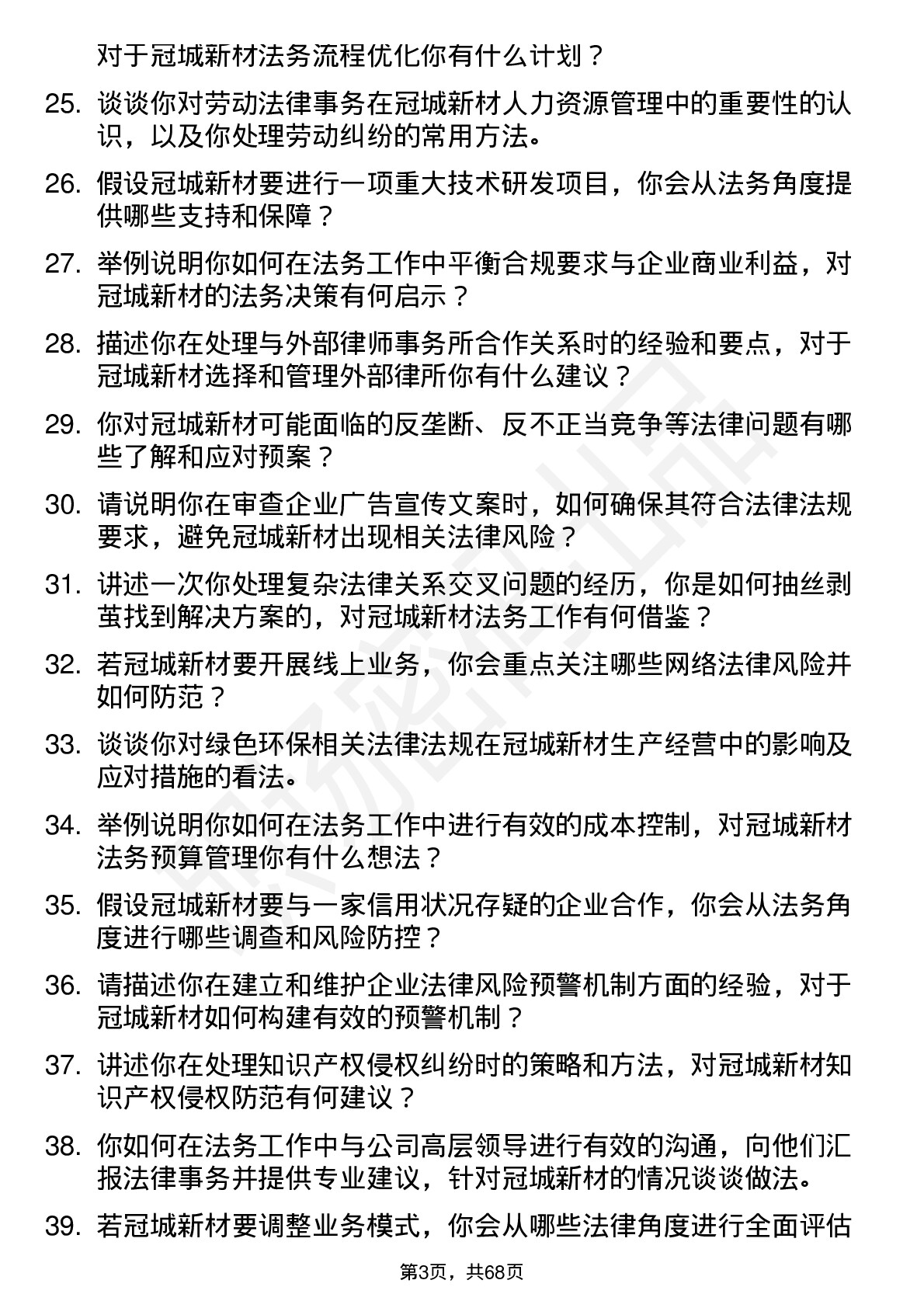 对于冠城新材法务流程优化你有什么计划？

25. 谈谈你对劳动法律事务在冠城新材人力资源管理中的重要性的认识，以及你处理劳动纠纷的常用方法。

26. 假设冠城新材要进行一项重大技术研发项目，你会从法务角度提供哪些支持和保障？

27. 举例说明你如何在法务工作中平衡合规要求与企业商业利益，对冠城新材的法务决策有何启示？

28. 描述你在处理与外部律师事务所合作关系时的经验和要点，对于冠城新材选择和管理外部律所你有什么建议？

29. 你对冠城新材可能面临的反垄断、反不正当竞争等法律问题有哪些了解和应对预案？

30. 请说明你在审查企业广告宣传文案时，如何确保其符合法律法规要求，避免冠城新材出现相关法律风险？

31. 讲述一次你处理复杂法律关系交叉问题的经历，你是如何抽丝剥茧找到解决方案的，对冠城新材法务工作有何借鉴？

32. 若冠城新材要开展线上业务，你会重点关注哪些网络法律风险并如何防范？

33. 谈谈你对绿色环保相关法律法规在冠城新材生产经营中的影响及应对措施的看法。

34. 举例说明你如何在法务工作中进行有效的成本控制，对冠城新材法务预算管理你有什么想法？

35. 假设冠城新材要与一家信用状况存疑的企业合作，你会从法务角度进行哪些调查和风险防控？

36. 请描述你在建立和维护企业法律风险预警机制方面的经验，对于冠城新材如何构建有效的预警机制？

37. 讲述你在处理知识产权侵权纠纷时的策略和方法，对冠城新材知识产权侵权防范有何建议？

38. 你如何在法务工作中与公司高层领导进行有效的沟通，向他们汇报法律事务并提供专业建议，针对冠城新材的情况谈谈做法。

39. 若冠城新材要调整业务模式，你会从哪些法律角度进行全面评估

第3页，共68页